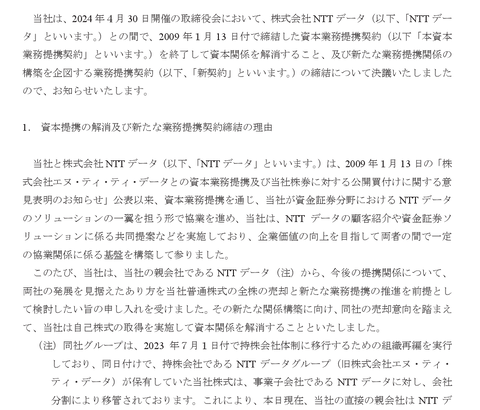 当社は、2024 年 4 月 30 日開催の取締役会において、株式会社 NTT データ（以下、「NTT データ」といいます。）との間で、2009 年 1 月 13 日付で締結した資本業務提携契約（以下「本資本業務提携契約」といいます。）を終了して資本関係を解消すること、及び新たな業務提携関係の構築を企図する業務提携契約（以下、「新契約」といいます。）の締結について決議いたしましたので、お知らせいたします。

1. 資本提携の解消及び新たな業務提携契約締結の理由

当社と株式会社 NTT データ（以下、「NTT データ」といいます。）は、2009 年 1 月 13 日の「株式会社エヌ・ティ・ティ・データとの資本業務提携及び当社株券に対する公開買付けに関する意見表明のお知らせ」公表以来、資本業務提携を通じ、当社が資金証券分野における NTT データのソリューションの一翼を担う形で協業を進め、当社は、NTT データの顧客紹介や資金証券ソリューションに係る共同提案などを実施しており、企業価値の向上を目指して両者の間で一定の協業関係に係る基盤を構築して参りました。

このたび、当社は、当社の親会社である NTT データ（注）から、今後の提携関係について、両社の発展を見据えたあり方を当社普通株式の全株の売却と新たな業務提携の推進を前提として検討したい旨の申し入れを受けました。その新たな関係構築に向け、同社の売却意向を踏まえて、当社は自己株式の取得を実施して資本関係を解消することといたしました。

（注）同社グループは、2023 年 7 月 1 日付で持株会社体制に移行するための組織再編を実行しており、同日付けで、持株会社である NTT データグループ（旧株式会社エヌ・ティ・ティ・データ）が保有していた当社株式は、事業子会社である NTT データに対し、会社分割により移管されております。これにより、本日現在、当社の直接の親会社は NTT デ